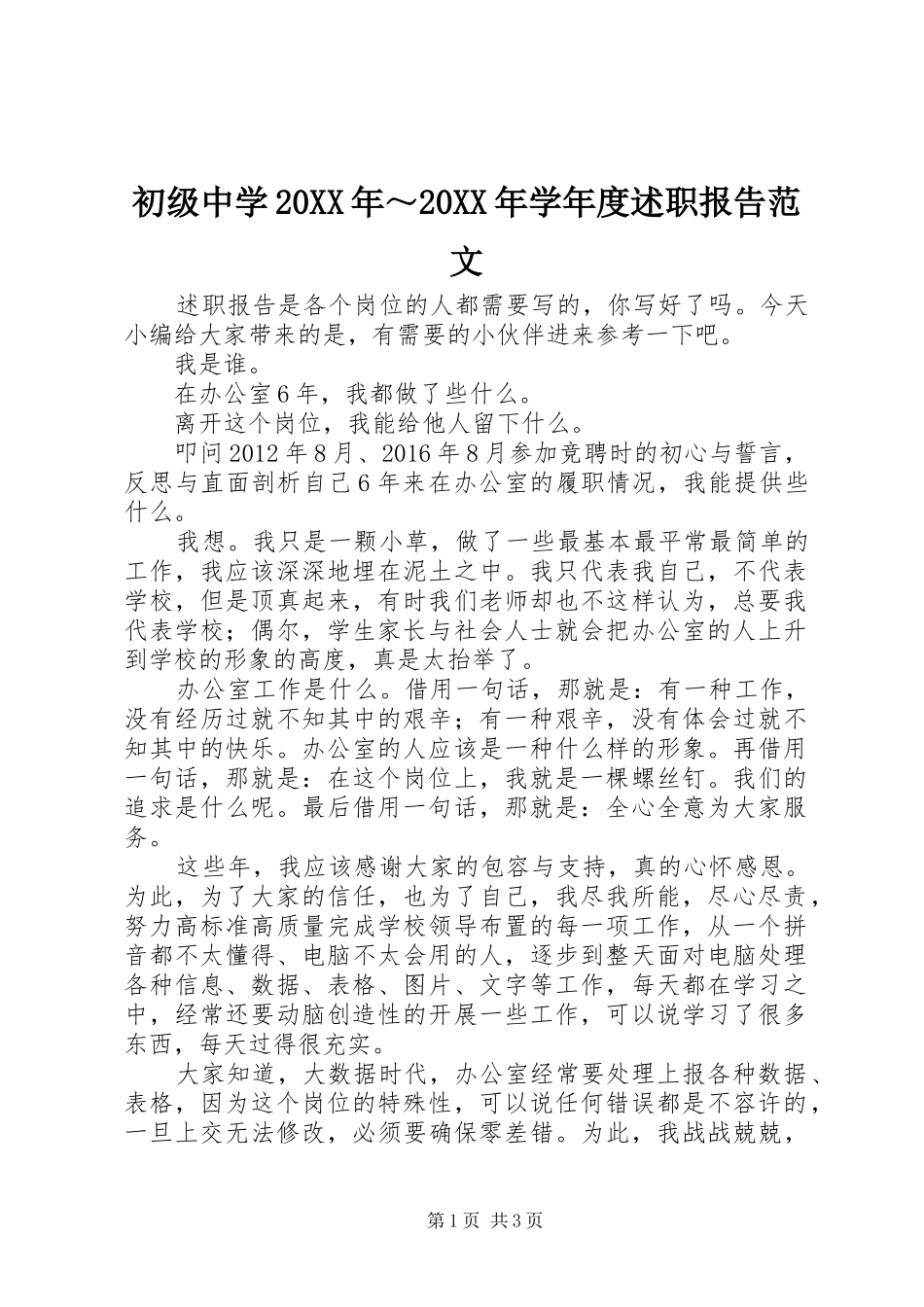 初级中学20XX年～20XX年学年度述职报告范文

述职报告是各个岗位的人都需要写的，你写好了吗。今天小编给大家带来的是，有需要的小伙伴进来参考一下吧。

我是谁。

在办公室6年，我都做了些什么。

离开这个岗位，我能给他人留下什么。

叩问2012年8月、2016年8月参加竞聘时的初心与誓言，反思与直面剖析自己6年来在办公室的履职情况，我能提供些什么。

我想。我只是一颗小草，做了一些最基本最平常最简单的工作，我应该深深地埋在泥土之中。我只代表我自己，不代表学校，但是顶真起来，有时我们老师却也不这样认为，总要我代表学校；偶尔，学生家长与社会人士就会把办公室的人上升到学校的形象的高度，真是太抬举了。

办公室工作是什么。借用一句话，那就是：有一种工作，没有经历过就不知其中的艰辛；有一种艰辛，没有体会过就不知其中的快乐。办公室的人应该是一种什么样的形象。再借用一句话，那就是：在这个岗位上，我就是一棵螺丝钉。我们的追求是什么呢。最后借用一句话，那就是：全心全意为大家服务。

这些年，我应该感谢大家的包容与支持，真的心怀感恩。为此，为了大家的信任，也为了自己，我尽我所能，尽心尽责，努力高标准高质量完成学校领导布置的每一项工作，从一个拼音都不太懂得、电脑不太会用的人，逐步到整天面对电脑处理各种信息、数据、表格、图片、文字等工作，每天都在学习之中，经常还要动脑创造性的开展一些工作，可以说学习了很多东西，每天过得很充实。

大家知道，大数据时代，办公室经常要处理上报各种数据、表格，因为这个岗位的特殊性，可以说任何错误都是不容许的，一旦上交无法修改，必须要确保零差错。为此，我战战兢兢，

第1页 共3页